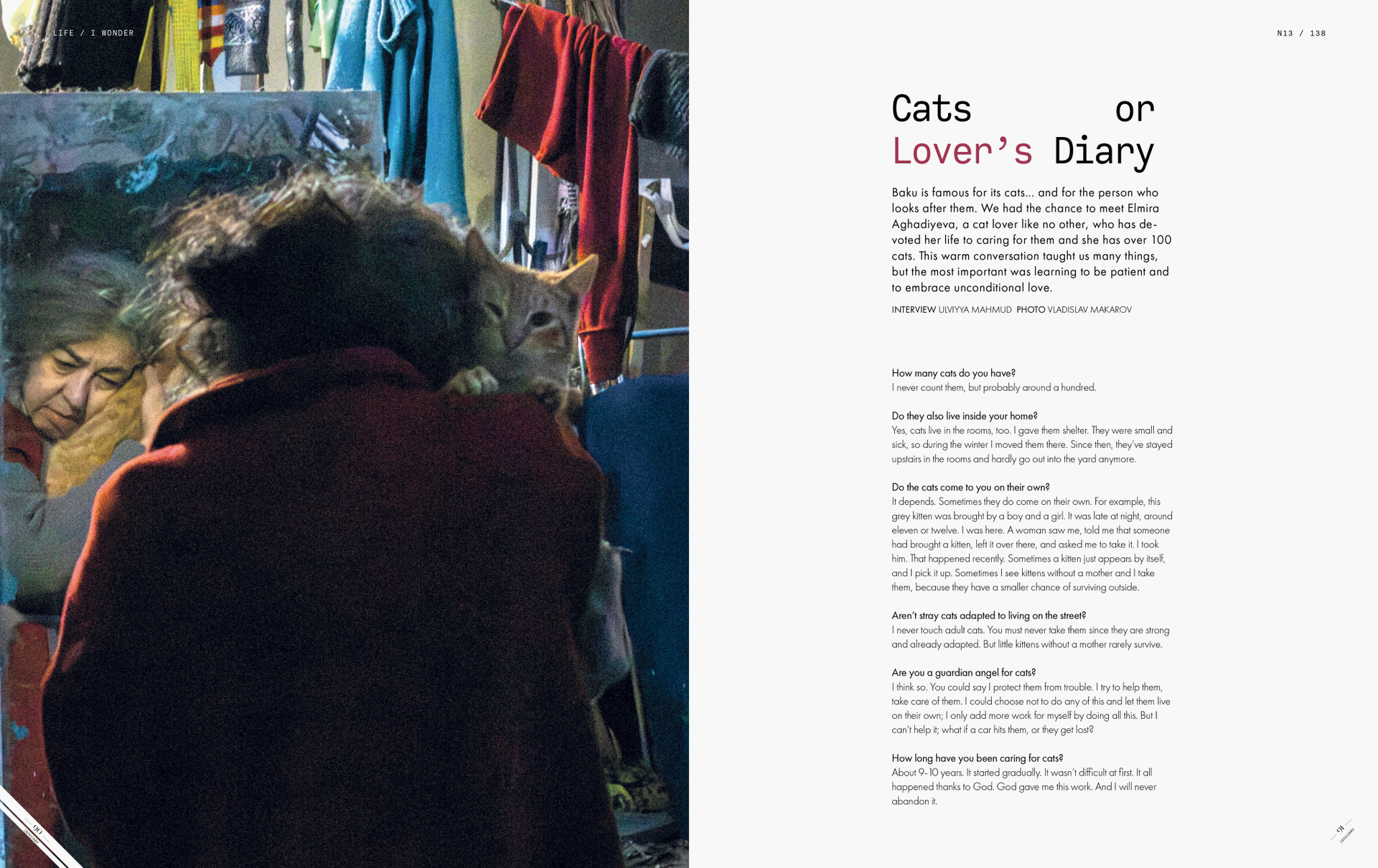 LIFE / I WONDER

N13 / 138

Cats or Lover's Diary

Baku is famous for its cats... and for the person who looks after them. We had the chance to meet Elmira Aghadiyeva, a cat lover like no other, who has devoted her life to caring for them and she has over 100 cats. This warm conversation taught us many things, but the most important was learning to be patient and to embrace unconditional love.

INTERVIEW ULVIYYA MAHMUD PHOTO VLADISLAV MAKAROV

How many cats do you have?
I never count them, but probably around a hundred.

Do they also live inside your home?
Yes, cats live in the rooms, too. I gave them shelter. They were small and sick, so during the winter I moved them there. Since then, they've stayed upstairs in the rooms and hardly go out into the yard anymore.

Do the cats come to you on their own?
It depends. Sometimes they do come on their own. For example, this grey kitten was brought by a boy and a girl. It was late at night, around eleven or twelve. I was here. A woman saw me, told me that someone had brought a kitten, left it over there, and asked me to take it. I took him. That happened recently. Sometimes a kitten just appears by itself, and I pick it up. Sometimes I see kittens without a mother and I take them, because they have a smaller chance of surviving outside.

Aren't stray cats adapted to living on the street?
I never touch adult cats. You must never take them since they are strong and already adapted. But little kittens without a mother rarely survive.

Are you a guardian angel for cats?
I think so. You could say I protect them from trouble. I try to help them, take care of them. I could choose not to do any of this and let them live on their own; I only add more work for myself by doing all this. But I can't help it; what if a car hits them, or they get lost?

How long have you been caring for cats?
About 9-10 years. It started gradually. It wasn't difficult at first. It all happened thanks to God. God gave me this work. And I will never abandon it.

90 JANUARY

91 JANUARY